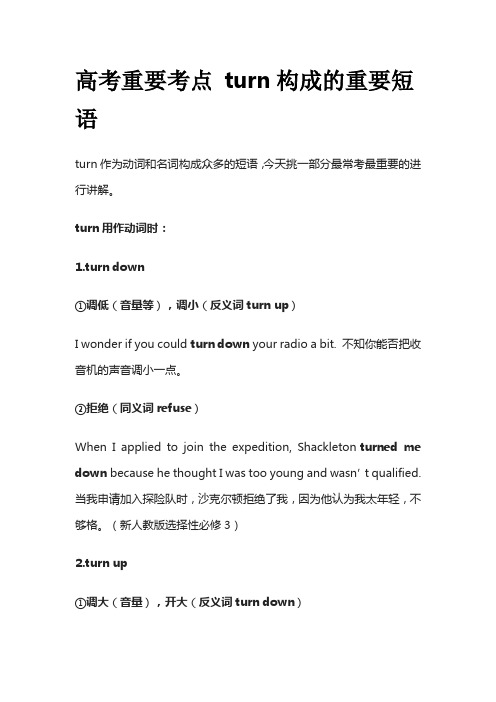 高考重要考点 turn 构成的重要短语

turn 作为动词和名词构成众多的短语，今天挑一部分最常考最重要的进行讲解。

turn 用作动词时：

1.turn down

①调低（音量等），调小（反义词 turn up）

I wonder if you could turn down your radio a bit. 不知你能否把收音机的声音调小一点。

②拒绝（同义词 refuse）

When I applied to join the expedition, Shackleton turned me down because he thought I was too young and wasn’t qualified. 当我申请加入探险队时，沙克尔顿拒绝了我，因为他认为我太年轻，不够格。（新人教版选择性必修 3）

2.turn up

①调大（音量），开大（反义词 turn down）